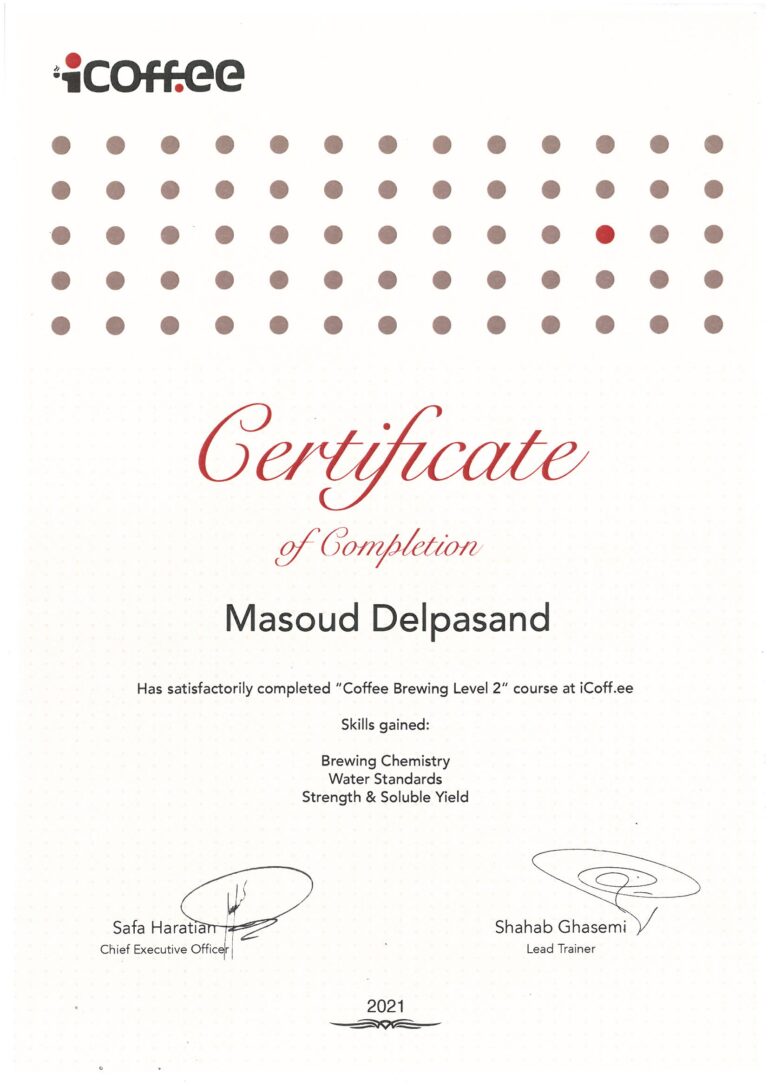 iCoff.ee

Certificate

of Completion

Masoud Delpasand

Has satisfactorily completed "Coffee Brewing Level 2" course at iCoff.ee

Skills gained:

Brewing Chemistry
Water Standards
Strength & Soluble Yield

Safa Haratian
Chief Executive Officer

Shahab Ghasemi
Lead Trainer

2021